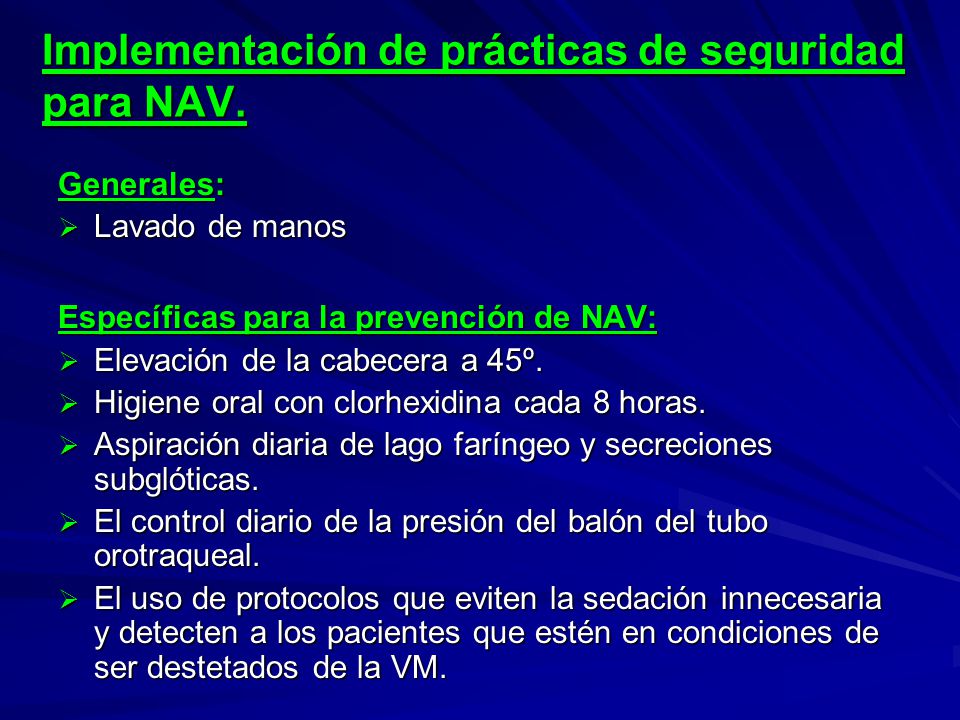 Implementación de prácticas de seguridad para NAV.

Generales:
➢ Lavado de manos

Específicas para la prevención de NAV:
➢ Elevación de la cabecera a 45º.
➢ Higiene oral con clorhexidina cada 8 horas.
➢ Aspiración diaria de lago faríngeo y secreciones subglóticas.
➢ El control diario de la presión del balón del tubo orotraqueal.
➢ El uso de protocolos que eviten la sedación innecesaria y detecten a los pacientes que estén en condiciones de ser destetados de la VM.